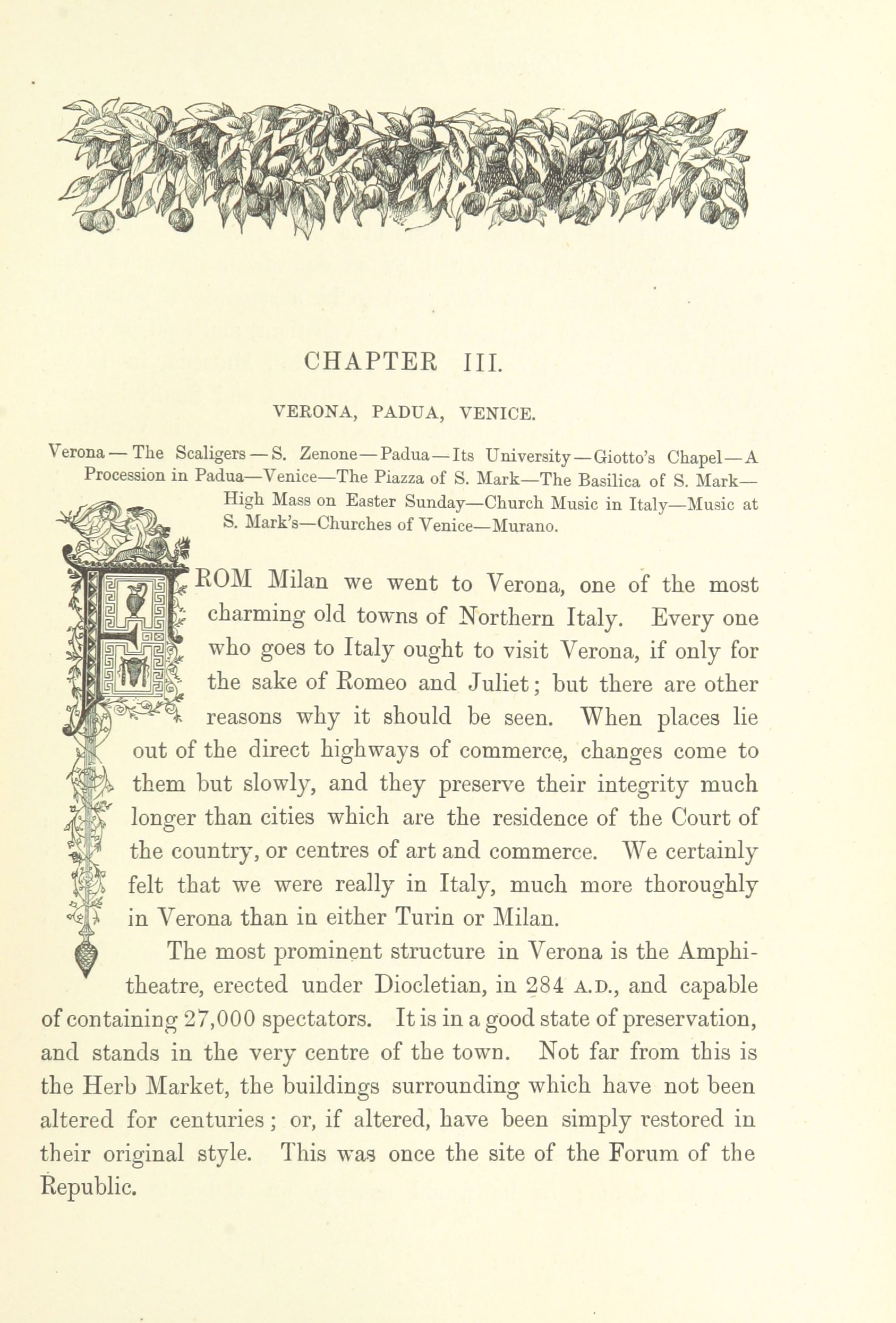 CHAPTER III.

VERONA, PADUA, VENICE.

Verona — The Scaligers — S. Zenone — Padua — Its University — Giotto's Chapel — A Procession in Padua—Venice—The Piazza of S. Mark—The Basilica of S. Mark—High Mass on Easter Sunday—Church Music in Italy—Music at S. Mark's—Churches of Venice—Murano.

FROM Milan we went to Verona, one of the most charming old towns of Northern Italy. Every one who goes to Italy ought to visit Verona, if only for the sake of Romeo and Juliet; but there are other reasons why it should be seen. When places lie out of the direct highways of commerce, changes come to them but slowly, and they preserve their integrity much longer than cities which are the residence of the Court of the country, or centres of art and commerce. We certainly felt that we were really in Italy, much more thoroughly in Verona than in either Turin or Milan.

The most prominent structure in Verona is the Amphitheatre, erected under Diocletian, in 284 A.D., and capable of containing 27,000 spectators. It is in a good state of preservation, and stands in the very centre of the town. Not far from this is the Herb Market, the buildings surrounding which have not been altered for centuries; or, if altered, have been simply restored in their original style. This was once the site of the Forum of the Republic.